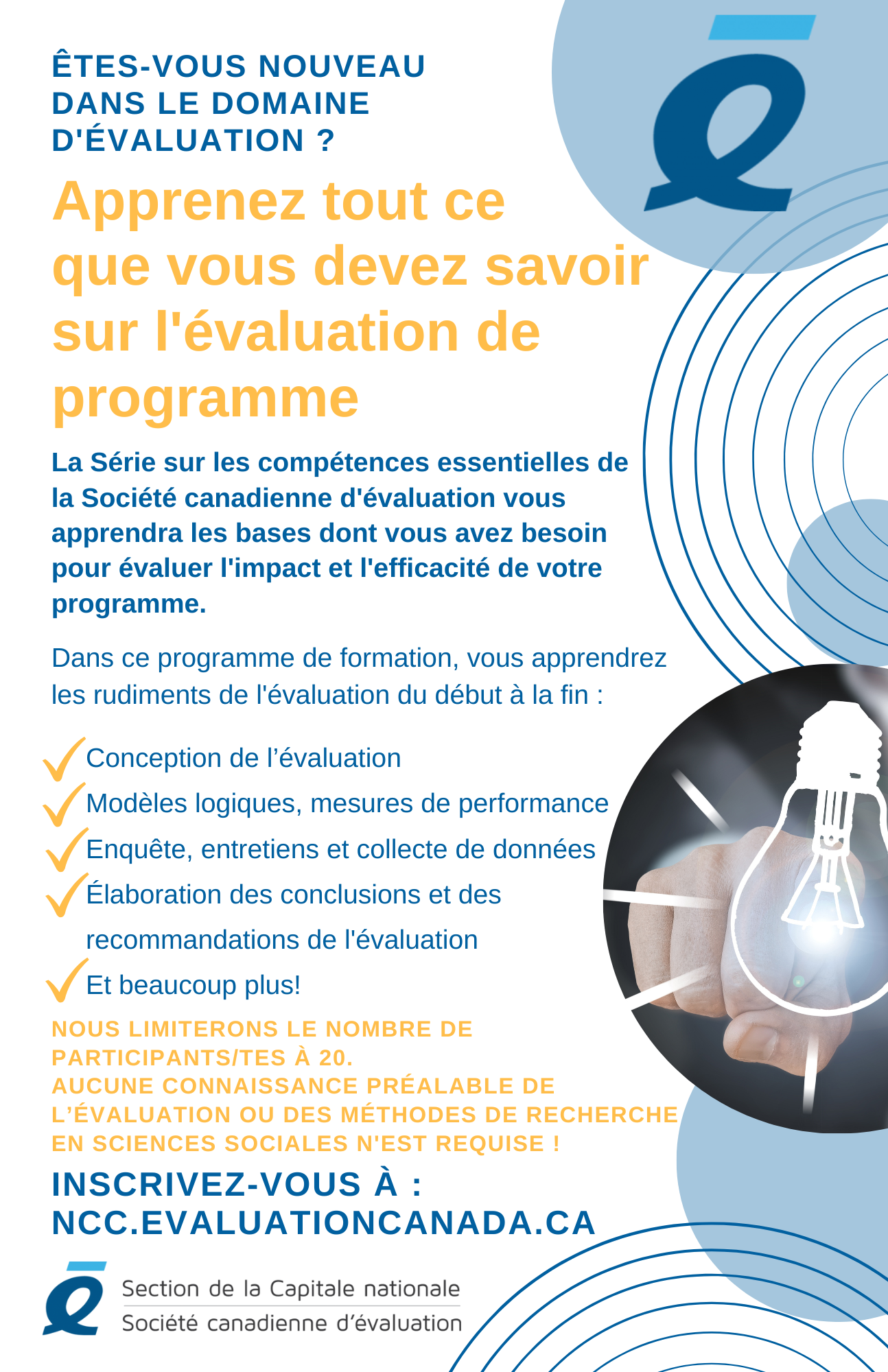 ÊTES-VOUS NOUVEAU DANS LE DOMAINE D'ÉVALUATION ?

Apprenez tout ce que vous devez savoir sur l'évaluation de programme

La Série sur les compétences essentielles de la Société canadienne d'évaluation vous apprendra les bases dont vous avez besoin pour évaluer l'impact et l'efficacité de votre programme.

Dans ce programme de formation, vous apprendrez les rudiments de l'évaluation du début à la fin :

Conception de l'évaluation
Modèles logiques, mesures de performance
Enquête, entretiens et collecte de données
Élaboration des conclusions et des recommandations de l'évaluation
Et beaucoup plus!

NOUS LIMITERONS LE NOMBRE DE PARTICIPANTS/TES À 20.
AUCUNE CONNAISSANCE PRÉALABLE DE L'ÉVALUATION OU DES MÉTHODES DE RECHERCHE EN SCIENCES SOCIALES N'EST REQUISE !

INSCRIVEZ-VOUS À : NCC.EVALUATIONCANADA.CA

Section de la Capitale nationale
Société canadienne d'évaluation